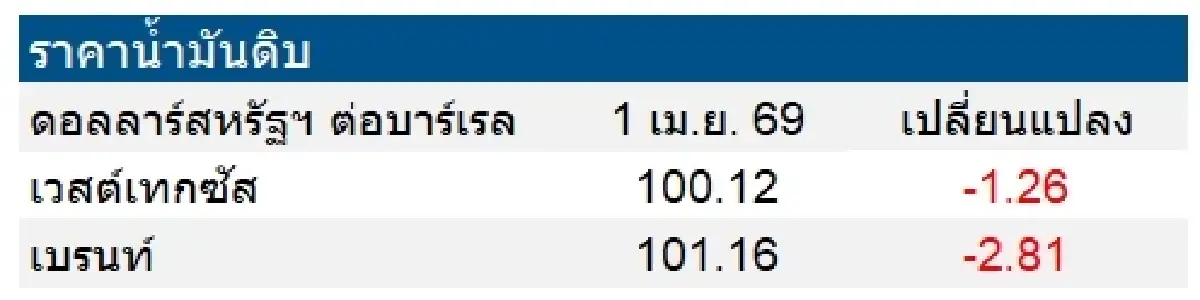 ราคาน้ำมันดิบ

| ดอลลาร์สหรัฐฯ ต่อบาร์เรล | 1 เม.ย. 69 | เปลี่ยนแปลง |
|---|---|---|
| เวสต์เทกซัส | 100.12 | -1.26 |
| เบรนท์ | 101.16 | -2.81 |